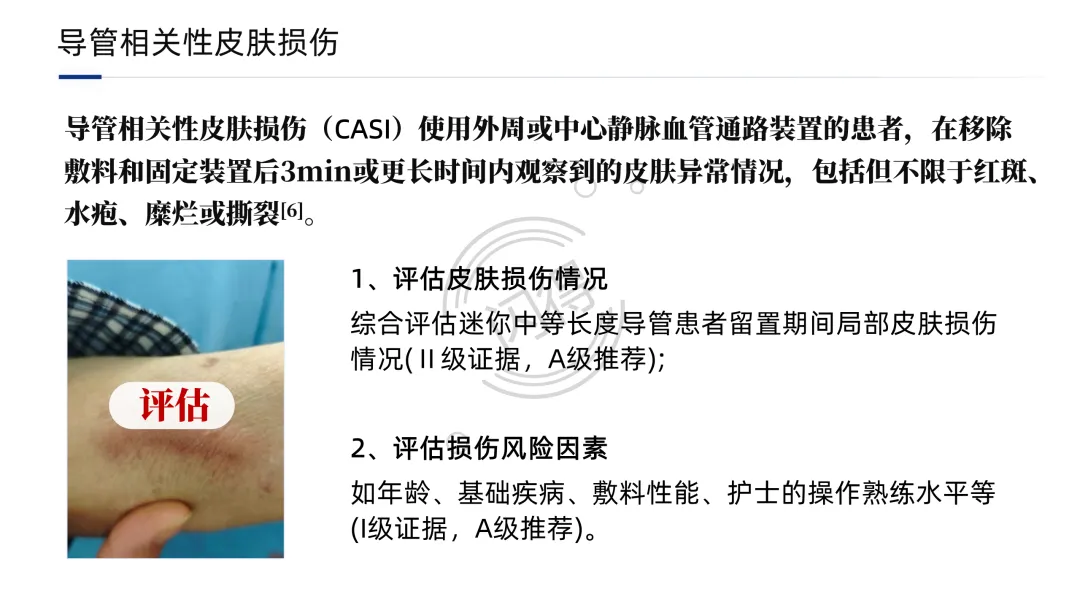 导管相关性皮肤损伤

导管相关性皮肤损伤（CASI）使用外周或中心静脉血管通路装置的患者，在移除敷料和固定装置后3min或更长时间内观察到的皮肤异常情况，包括但不限于红斑、水疱、糜烂或撕裂$^{[6]}$。

评估

1、评估皮肤损伤情况

综合评估迷你中等长度导管患者留置期间局部皮肤损伤情况(Ⅱ级证据，A级推荐);

2、评估损伤风险因素

如年龄、基础疾病、敷料性能、护士的操作熟练水平等(I级证据，A级推荐)。